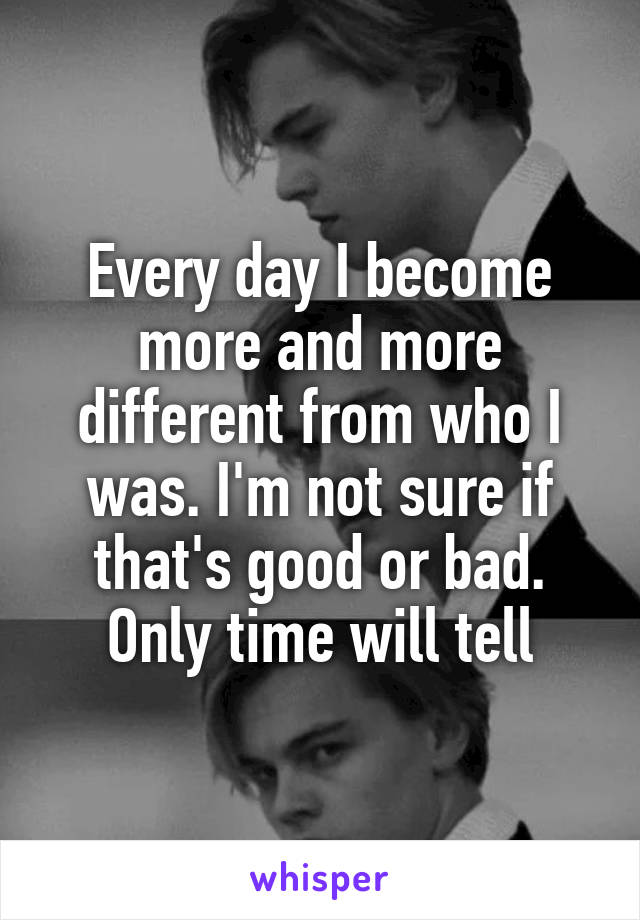 Every day I become more and more different from who I was. I'm not sure if that's good or bad. Only time will tell

whisper